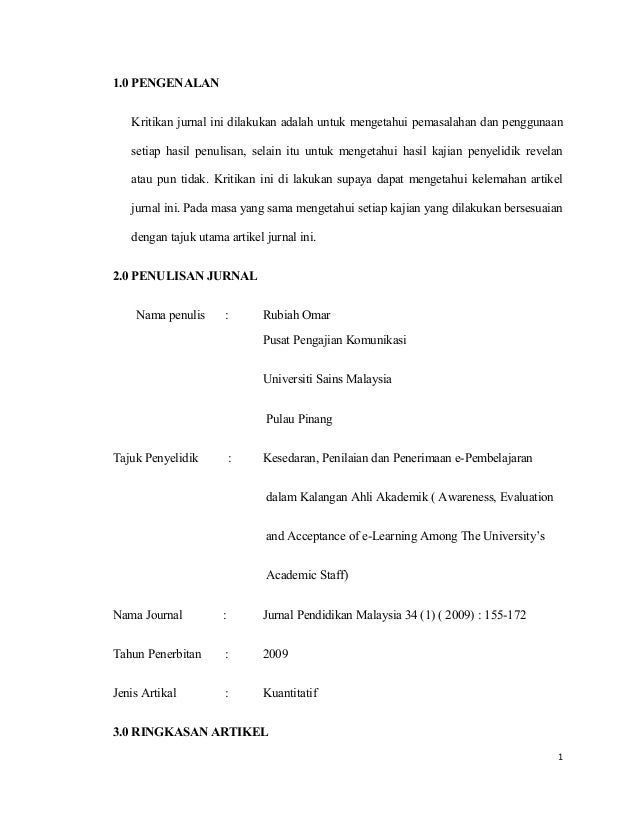 1.0 PENGENALAN

Kritikan jurnal ini dilakukan adalah untuk mengetahui pemasalahan dan penggunaan setiap hasil penulisan, selain itu untuk mengetahui hasil kajian penyelidik revelan atau pun tidak. Kritikan ini di lakukan supaya dapat mengetahui kelemahan artikel jurnal ini. Pada masa yang sama mengetahui setiap kajian yang dilakukan bersesuaian dengan tajuk utama artikel jurnal ini.

2.0 PENULISAN JURNAL

Nama penulis : Rubiah Omar
Pusat Pengajian Komunikasi
Universiti Sains Malaysia
Pulau Pinang

Tajuk Penyelidik : Kesedaran, Penilaian dan Penerimaan e-Pembelajaran dalam Kalangan Ahli Akademik ( Awareness, Evaluation and Acceptance of e-Learning Among The University's Academic Staff)

Nama Journal : Jurnal Pendidikan Malaysia 34 (1) ( 2009) : 155-172

Tahun Penerbitan : 2009

Jenis Artikal : Kuantitatif

3.0 RINGKASAN ARTIKEL

1